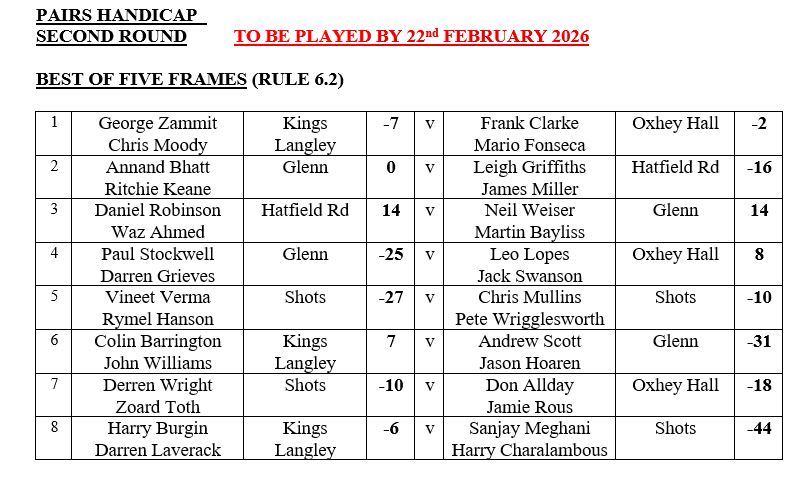 PAIRS HANDICAP
SECOND ROUND TO BE PLAYED BY 22$^{nd}$ FEBRUARY 2026

BEST OF FIVE FRAMES (RULE 6.2)

| 1 | George Zammit Chris Moody | Kings Langley | -7 | v | Frank Clarke Mario Fonseca | Oxhey Hall | -2 |
|---|---|---|---|---|---|---|---|
| 2 | Annand Bhatt Ritchie Keane | Glenn | 0 | v | Leigh Griffiths James Miller | Hatfield Rd | -16 |
| 3 | Daniel Robinson Waz Ahmed | Hatfield Rd | 14 | v | Neil Weiser Martin Bayliss | Glenn | 14 |
| 4 | Paul Stockwell Darren Grieves | Glenn | -25 | v | Leo Lopes Jack Swanson | Oxhey Hall | 8 |
| 5 | Vineet Verma Rymel Hanson | Shots | -27 | v | Chris Mullins Pete Wrigglesworth | Shots | -10 |
| 6 | Colin Barrington John Williams | Kings Langley | 7 | v | Andrew Scott Jason Hoaren | Glenn | -31 |
| 7 | Derren Wright Zoard Toth | Shots | -10 | v | Don Allday Jamie Rous | Oxhey Hall | -18 |
| 8 | Harry Burgin Darren Laverack | Kings Langley | -6 | v | Sanjay Meghani Harry Charalambous | Shots | -44 |